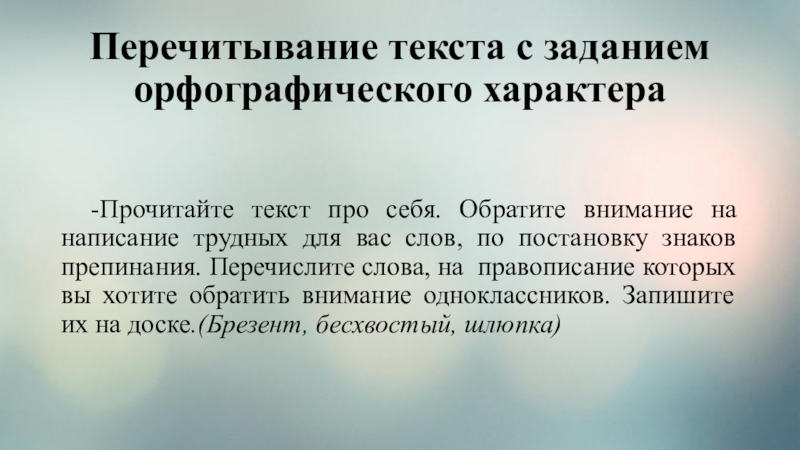 Перечитывание текста с заданием орфографического характера

-Прочитайте текст про себя. Обратите внимание на написание трудных для вас слов, по постановку знаков препинания. Перечислите слова, на правописание которых вы хотите обратить внимание одноклассников. Запишите их на доске.(Брезент, бесхвостый, шлюпка)